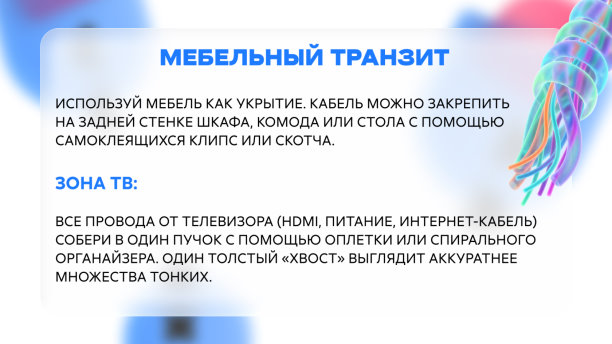 МЕБЕЛЬНЫЙ ТРАНЗИТ

ИСПОЛЬЗУЙ МЕБЕЛЬ КАК УКРЫТИЕ. КАБЕЛЬ МОЖНО ЗАКРЕПИТЬ НА ЗАДНЕЙ СТЕНКЕ ШКАФА, КОМОДА ИЛИ СТОЛА С ПОМОЩЬЮ САМОКЛЕЯЩИХСЯ КЛИПС ИЛИ СКОТЧА.

ЗОНА ТВ:

ВСЕ ПРОВОДА ОТ ТЕЛЕВИЗОРА (HDMI, ПИТАНИЕ, ИНТЕРНЕТ-КАБЕЛЬ) СОБЕРИ В ОДИН ПУЧОК С ПОМОЩЬЮ ОПЛЕТКИ ИЛИ СПИРАЛЬНОГО ОРГАНАЙЗЕРА. ОДИН ТОЛСТЫЙ «ХВОСТ» ВЫГЛЯДИТ АККУРАТНЕЕ МНОЖЕСТВА ТОНКИХ.